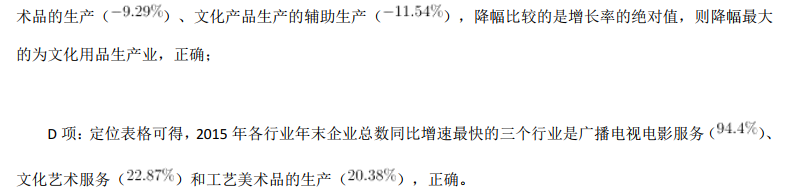 术品的生产（$-9.29\%$）、文化产品生产的辅助生产（$-11.54\%$），降幅比较的是增长率的绝对值，则降幅最大的为文化用品生产业，正确；

D 项：定位表格可得，2015 年各行业年末企业总数同比增速最快的三个行业是广播电视电影服务（$94.4\%$）、文化艺术服务（$22.87\%$）和工艺美术品的生产（$20.38\%$），正确。